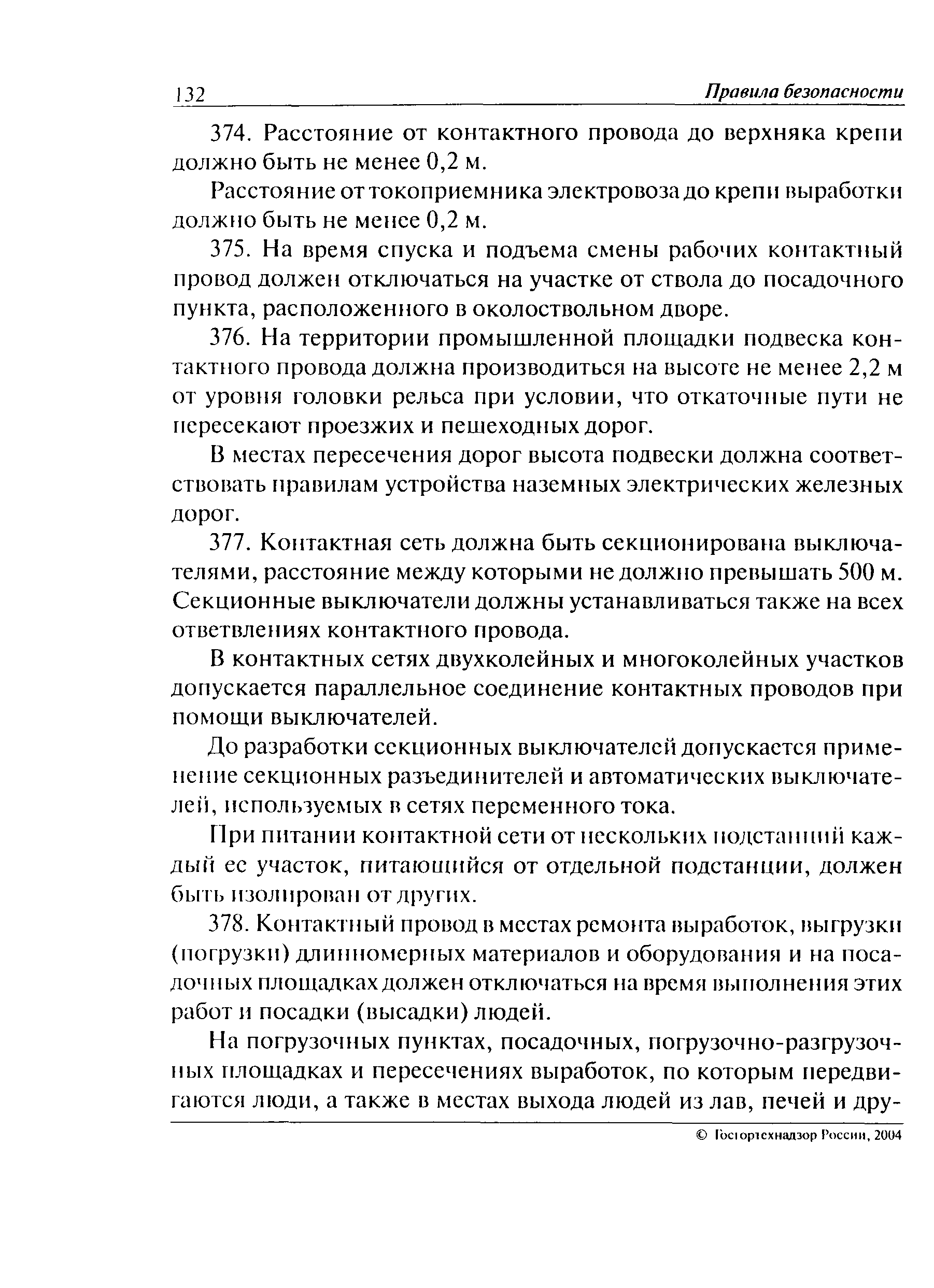 132 Правила безопасности

374. Расстояние от контактного провода до верхняка крепи должно быть не менее 0,2 м.

Расстояние от токоприемника электровоза до крепи выработки должно быть не менее 0,2 м.

375. На время спуска и подъема смены рабочих контактный провод должен отключаться на участке от ствола до посадочного пункта, расположенного в околоствольном дворе.

376. На территории промышленной площадки подвеска контактного провода должна производиться на высоте не менее 2,2 м от уровня головки рельса при условии, что откаточные пути не пересекают проезжих и пешеходных дорог.

В местах пересечения дорог высота подвески должна соответствовать правилам устройства наземных электрических железных дорог.

377. Контактная сеть должна быть секционирована выключателями, расстояние между которыми не должно превышать 500 м. Секционные выключатели должны устанавливаться также на всех ответвлениях контактного провода.

В контактных сетях двухколейных и многоколейных участков допускается параллельное соединение контактных проводов при помощи выключателей.

До разработки секционных выключателей допускается применение секционных разъединителей и автоматических выключателей, используемых в сетях переменного тока.

При питании контактной сети от нескольких подстанций каждый ее участок, питающийся от отдельной подстанции, должен быть изолирован от других.

378. Контактный провод в местах ремонта выработок, выгрузки (погрузки) длинномерных материалов и оборудования и на посадочных площадках должен отключаться на время выполнения этих работ и посадки (высадки) людей.

На погрузочных пунктах, посадочных, погрузочно-разгрузочных площадках и пересечениях выработок, по которым передвигаются люди, а также в местах выхода людей из лав, печей и дру-

© Госгортехнадзор России, 2004